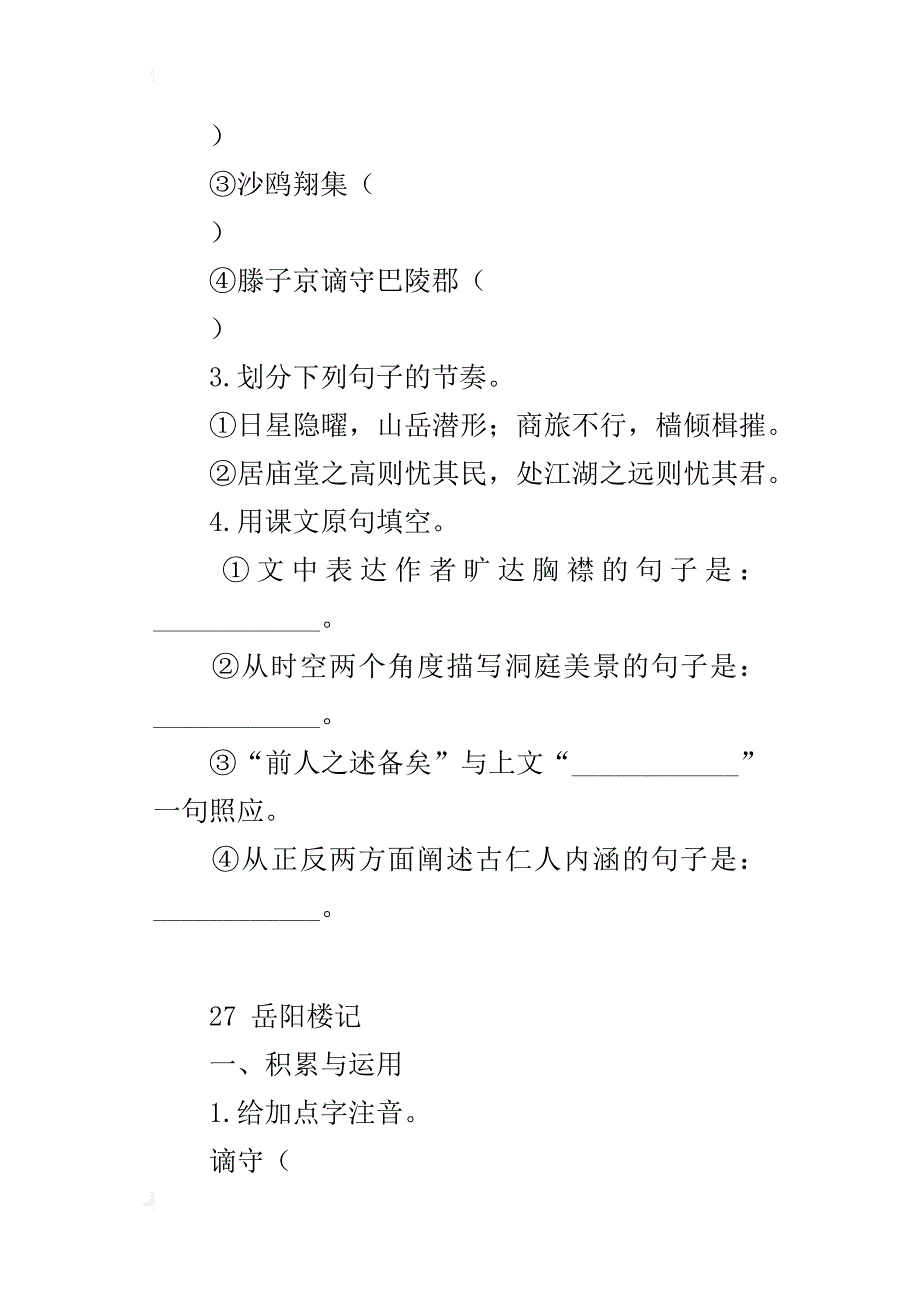 ）

③沙鸥翔集（

）

④滕子京谪守巴陵郡（

）

3.划分下列句子的节奏。

①日星隐曜，山岳潜形；商旅不行，樯倾楫摧。

②居庙堂之高则忧其民，处江湖之远则忧其君。

4.用课文原句填空。

①文中表达作者旷达胸襟的句子是：____________。

②从时空两个角度描写洞庭美景的句子是：____________。

③“前人之述备矣”与上文“____________”一句照应。

④从正反两方面阐述古仁人内涵的句子是：____________。

27 岳阳楼记

一、积累与运用

1.给加点字注音。

谪守（